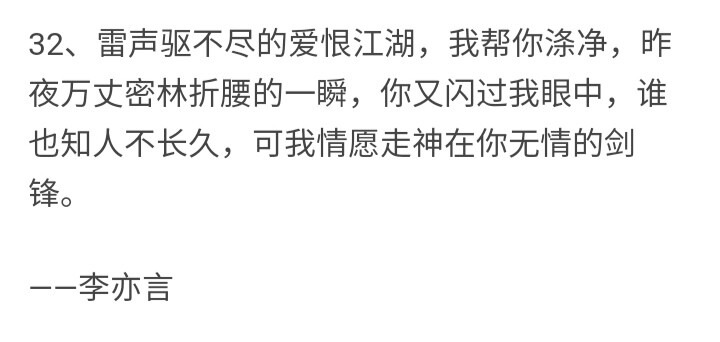 32、雷声驱不尽的爱恨江湖，我帮你涤净，昨夜万丈密林折腰的一瞬，你又闪过我眼中，谁也知人不长久，可我情愿走神在你无情的剑锋。

——李亦言